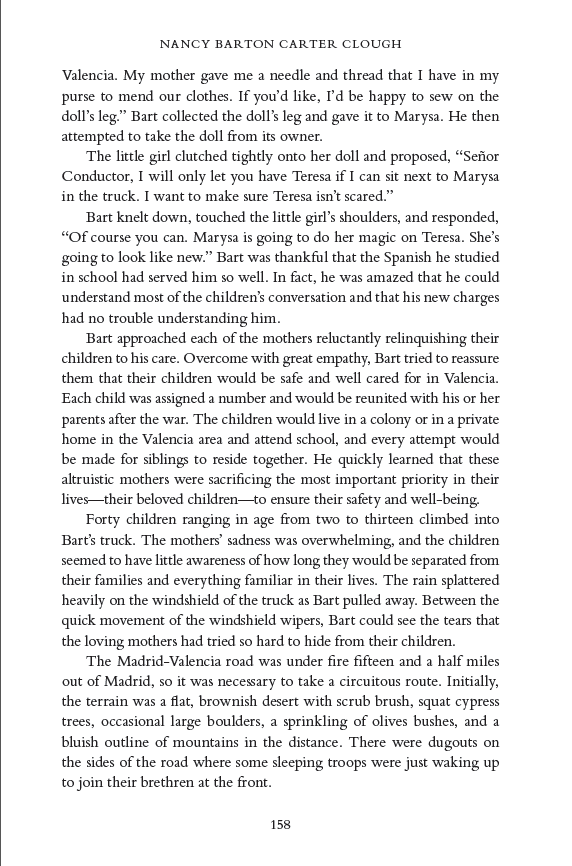 NANCY BARTON CARTER CLOUGH

Valencia. My mother gave me a needle and thread that I have in my purse to mend our clothes. If you'd like, I'd be happy to sew on the doll's leg." Bart collected the doll's leg and gave it to Marysa. He then attempted to take the doll from its owner.

The little girl clutched tightly onto her doll and proposed, "Señor Conductor, I will only let you have Teresa if I can sit next to Marysa in the truck. I want to make sure Teresa isn't scared."

Bart knelt down, touched the little girl's shoulders, and responded, "Of course you can. Marysa is going to do her magic on Teresa. She's going to look like new." Bart was thankful that the Spanish he studied in school had served him so well. In fact, he was amazed that he could understand most of the children's conversation and that his new charges had no trouble understanding him.

Bart approached each of the mothers reluctantly relinquishing their children to his care. Overcome with great empathy, Bart tried to reassure them that their children would be safe and well cared for in Valencia. Each child was assigned a number and would be reunited with his or her parents after the war. The children would live in a colony or in a private home in the Valencia area and attend school, and every attempt would be made for siblings to reside together. He quickly learned that these altruistic mothers were sacrificing the most important priority in their lives—their beloved children—to ensure their safety and well-being.

Forty children ranging in age from two to thirteen climbed into Bart's truck. The mothers' sadness was overwhelming, and the children seemed to have little awareness of how long they would be separated from their families and everything familiar in their lives. The rain splattered heavily on the windshield of the truck as Bart pulled away. Between the quick movement of the windshield wipers, Bart could see the tears that the loving mothers had tried so hard to hide from their children.

The Madrid-Valencia road was under fire fifteen and a half miles out of Madrid, so it was necessary to take a circuitous route. Initially, the terrain was a flat, brownish desert with scrub brush, squat cypress trees, occasional large boulders, a sprinkling of olives bushes, and a bluish outline of mountains in the distance. There were dugouts on the sides of the road where some sleeping troops were just waking up to join their brethren at the front.

158